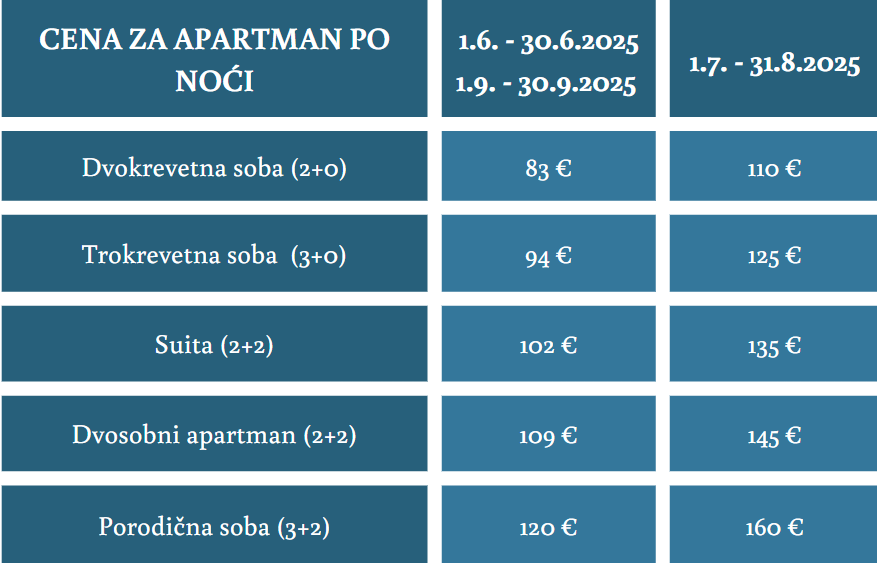 | CENA ZA APARTMAN PO NOĆI | 1.6. - 30.6.2025 1.9. - 30.9.2025 | 1.7. - 31.8.2025 |
|---|---|---|
| Dvokrevetna soba (2+0) | 83 € | 110 € |
| Trokrevetna soba (3+0) | 94 € | 125 € |
| Suita (2+2) | 102 € | 135 € |
| Dvosobni apartman (2+2) | 109 € | 145 € |
| Porodična soba (3+2) | 120 € | 160 € |